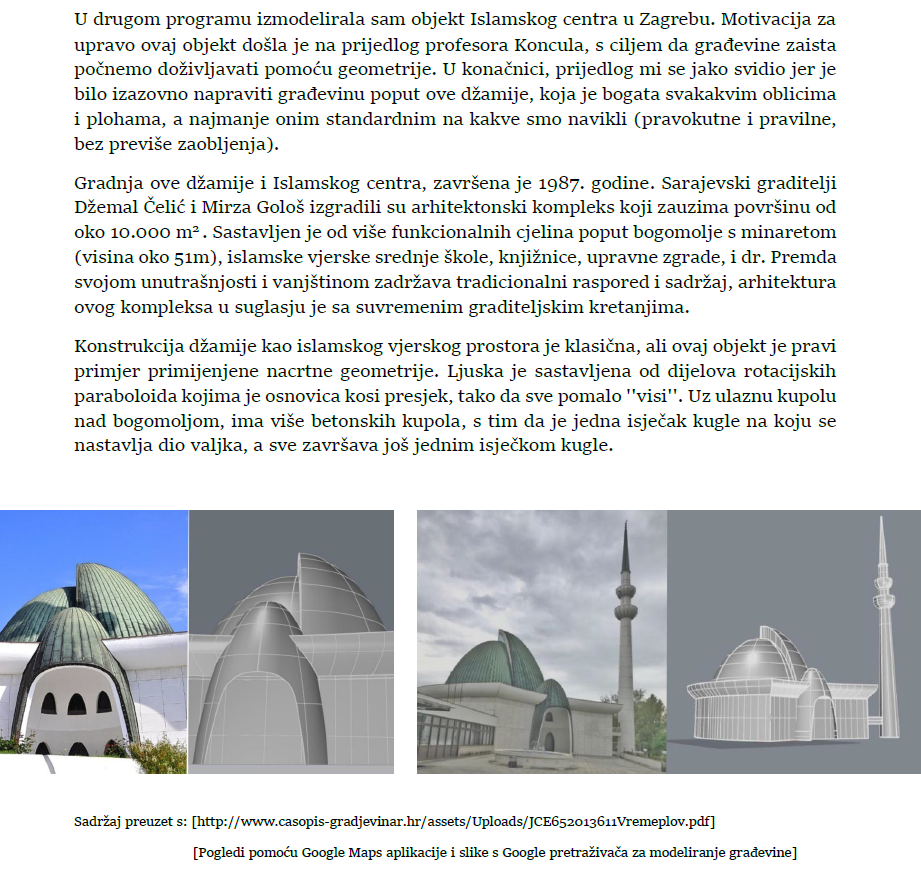 U drugom programu izmodelirala sam objekt Islamskog centra u Zagrebu. Motivacija za upravo ovaj objekt došla je na prijedlog profesora Koncula, s ciljem da građevine zaista počnemo doživljavati pomoću geometrije. U konačnici, prijedlog mi se jako svidio jer je bilo izazovno napraviti građevinu poput ove džamije, koja je bogata svakakvim oblicima i plohama, a najmanje onim standardnim na kakve smo navikli (pravokutne i pravilne, bez previše zaobljenja).

Gradnja ove džamije i Islamskog centra, završena je 1987. godine. Sarajevski graditelji Džemal Čelić i Mirza Gološ izgradili su arhitektonski kompleks koji zauzima površinu od oko 10.000 m². Sastavljen je od više funkcionalnih cjelina poput bogomolje s minaretom (visina oko 51m), islamske vjerske srednje škole, knjižnice, upravne zgrade, i dr. Premda svojom unutrašnjosti i vanjštinom zadržava tradicionalni raspored i sadržaj, arhitektura ovog kompleksa u suglasju je sa suvremenim graditeljskim kretanjima.

Konstrukcija džamije kao islamskog vjerskog prostora je klasična, ali ovaj objekt je pravi primjer primijenjene nacrtne geometrije. Ljuska je sastavljena od dijelova rotacijskih paraboloida kojima je osnovica kosi presjek, tako da sve pomalo ''visi''. Uz ulaznu kupolu nad bogomoljom, ima više betonskih kupola, s tim da je jedna isječak kugle na koju se nastavlja dio valjka, a sve završava još jednim isječkom kugle.

Sadržaj preuzet s: [http://www.casopis-gradjevinar.hr/assets/Uploads/JCE652013611Vremeplov.pdf]

[Pogledi pomoću Google Maps aplikacije i slike s Google pretraživača za modeliranje građevine]